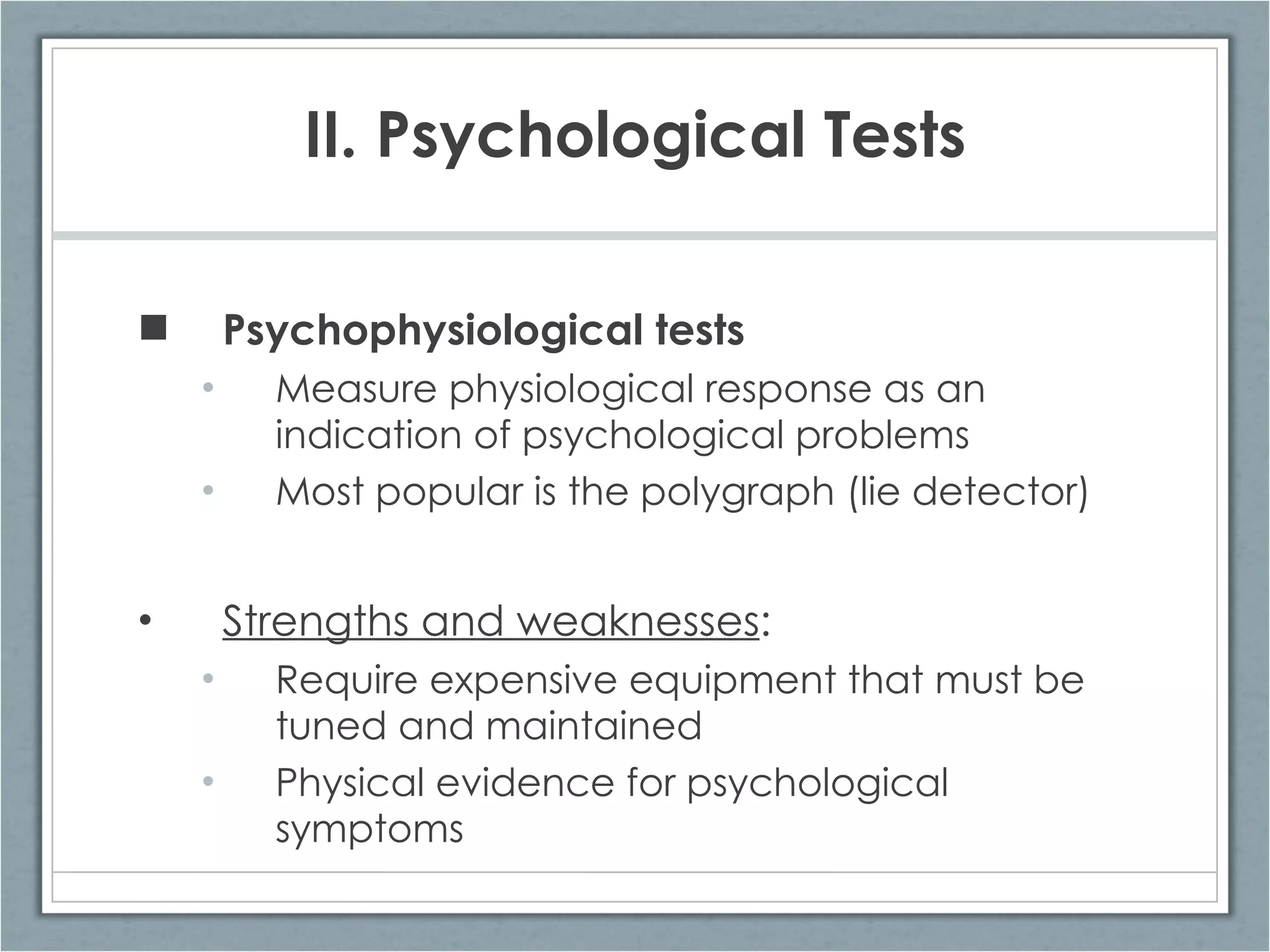 II. Psychological Tests

■ Psychophysiological tests

• Measure physiological response as an indication of psychological problems

• Most popular is the polygraph (lie detector)

• Strengths and weaknesses:

• Require expensive equipment that must be tuned and maintained

• Physical evidence for psychological symptoms